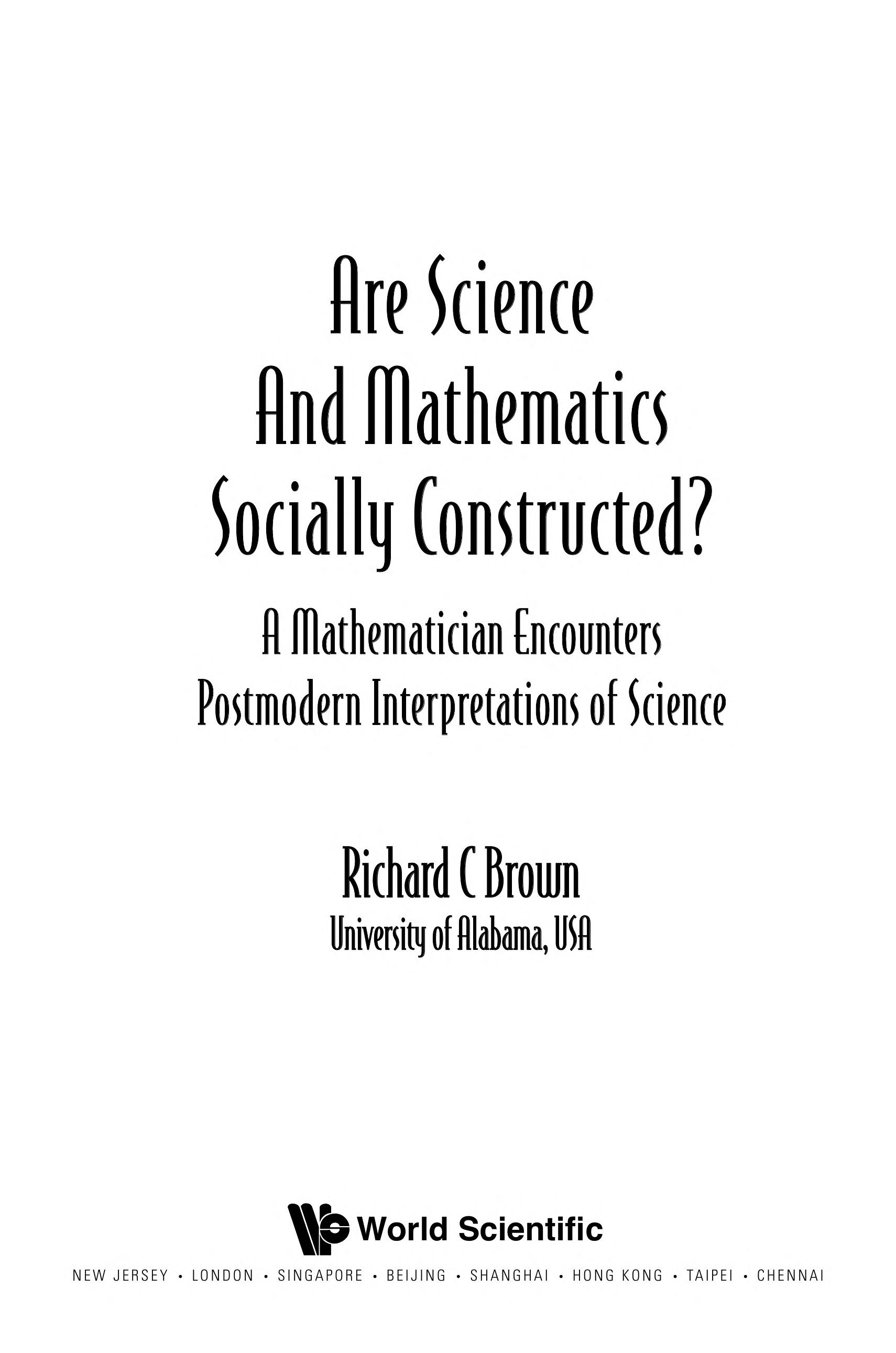 Are Science And Mathematics Socially Constructed?

A Mathematician Encounters Postmodern Interpretations of Science

Richard C Brown
University of Alabama, USA

World Scientific

NEW JERSEY • LONDON • SINGAPORE • BEIJING • SHANGHAI • HONG KONG • TAIPEI • CHENNAI